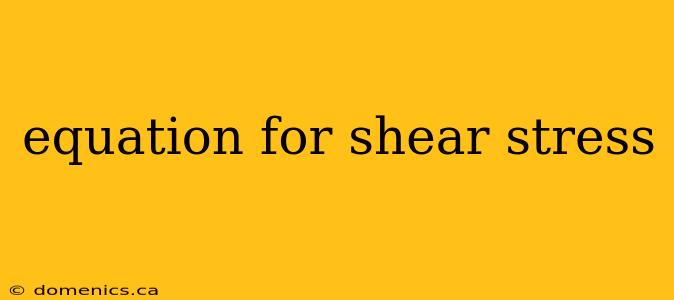 equation for shear stress

© domenics.ca